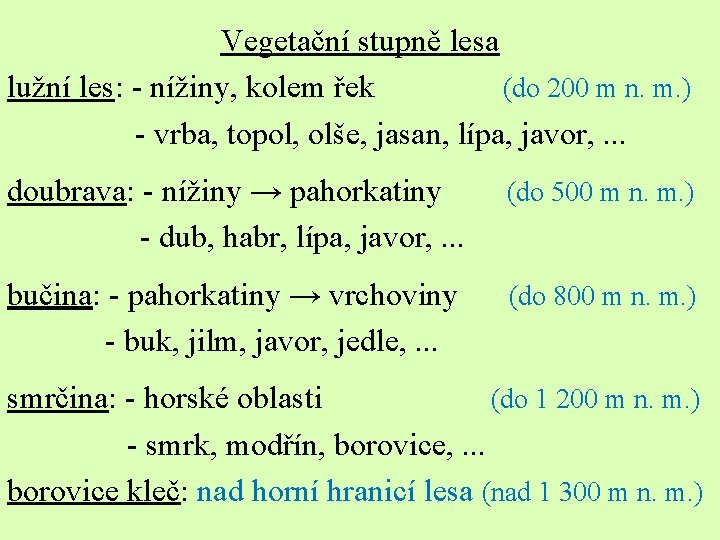 Vegetační stupně lesa

lužní les: - nížiny, kolem řek (do 200 m n. m.)
- vrba, topol, olše, jasan, lípa, javor, ...

doubrava: - nížiny → pahorkatiny (do 500 m n. m.)
- dub, habr, lípa, javor, ...

bučina: - pahorkatiny → vrchoviny (do 800 m n. m.)
- buk, jilm, javor, jedle, ...

smrčina: - horské oblasti (do 1 200 m n. m.)
- smrk, modřín, borovice, ...

borovice kleč: nad horní hranicí lesa (nad 1 300 m n. m.)